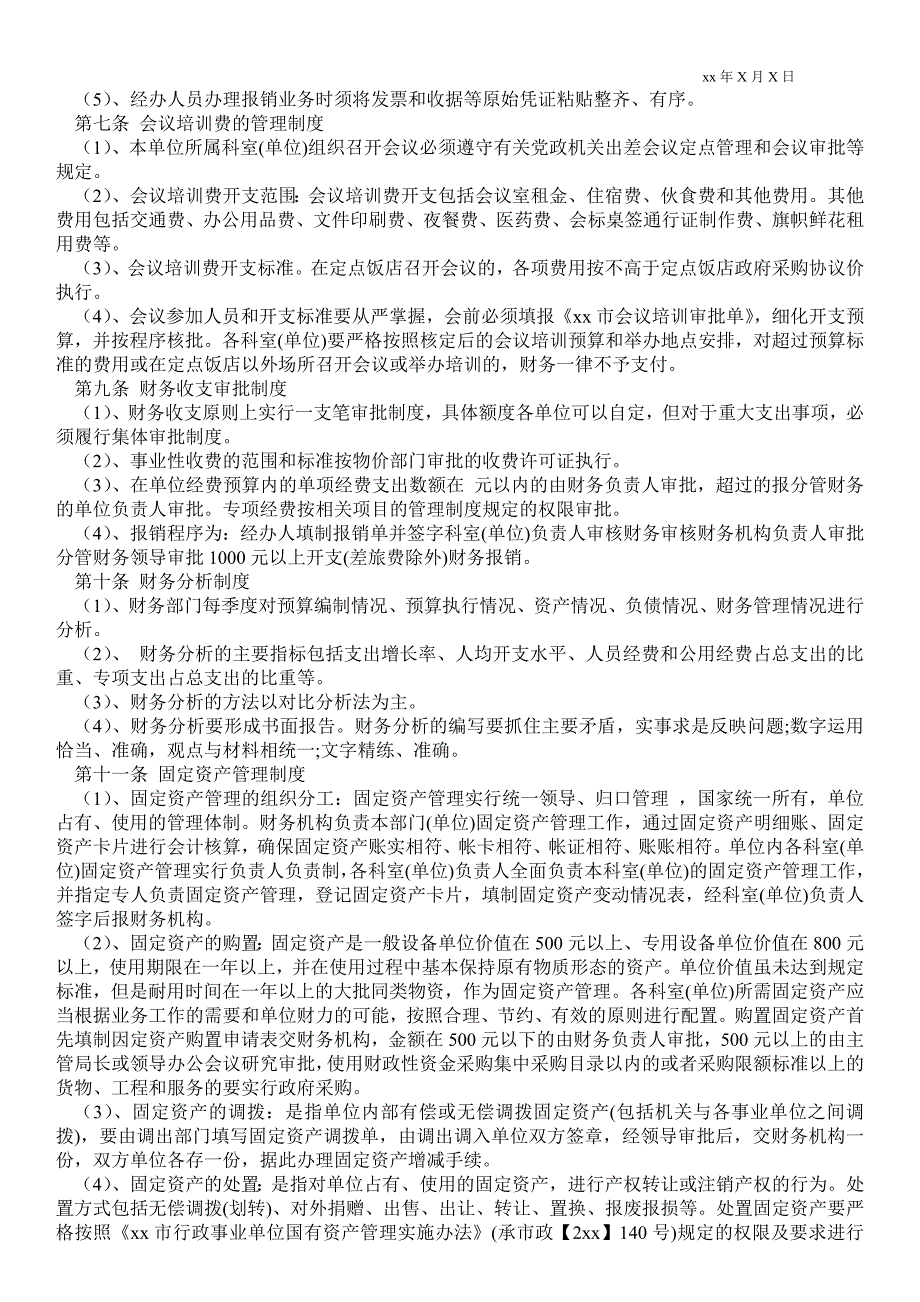 xx 年 X 月 X 日

（5）、经办人员办理报销业务时须将发票和收据等原始凭证粘贴整齐、有序。

第七条 会议培训费的管理制度

（1）、本单位所属科室(单位)组织召开会议必须遵守有关党政机关出差会议定点管理和会议审批等规定。

（2）、会议培训费开支范围：会议培训费开支包括会议室租金、住宿费、伙食费和其他费用。其他费用包括交通费、办公用品费、文件印刷费、夜餐费、医药费、会标桌签通行证制作费、旗帜鲜花租用费等。

（3）、会议培训费开支标准。在定点饭店召开会议的，各项费用按不高于定点饭店政府采购协议价执行。

（4）、会议参加人员和开支标准要从严掌握，会前必须填报《xx 市会议培训审批单》，细化开支预算，并按程序核批。各科室(单位)要严格按照核定后的会议培训预算和举办地点安排，对超过预算标准的费用或在定点饭店以外场所召开会议或举办培训的，财务一律不予支付。

第九条 财务收支审批制度

（1）、财务收支原则上实行一支笔审批制度，具体额度各单位可以自定，但对于重大支出事项，必须履行集体审批制度。

（2）、事业性收费的范围和标准按物价部门审批的收费许可证执行。

（3）、在单位经费预算内的单项经费支出数额在 元以内的由财务负责人审批，超过的报分管财务的单位负责人审批。专项经费按相关项目的管理制度规定的权限审批。

（4）、报销程序为：经办人填制报销单并签字科室(单位)负责人审核财务审核财务机构负责人审批分管财务领导审批 1000 元以上开支(差旅费除外)财务报销。

第十条 财务分析制度

（1）、财务部门每季度对预算编制情况、预算执行情况、资产情况、负债情况、财务管理情况进行分析。

（2）、 财务分析的主要指标包括支出增长率、人均开支水平、人员经费和公用经费占总支出的比重、专项支出占总支出的比重等。

（3）、财务分析的方法以对比分析法为主。

（4）、财务分析要形成书面报告。财务分析的编写要抓住主要矛盾，实事求是反映问题;数字运用恰当、准确，观点与材料相统一;文字精练、准确。

第十一条 固定资产管理制度

（1）、固定资产管理的组织分工：固定资产管理实行统一领导、归口管理 ，国家统一所有，单位占有、使用的管理体制。财务机构负责本部门(单位)固定资产管理工作，通过固定资产明细账、固定资产卡片进行会计核算，确保固定资产账实相符、帐卡相符、帐证相符、账账相符。单位内各科室(单位)固定资产管理实行负责人负责制，各科室(单位)负责人全面负责本科室(单位)的固定资产管理工作，并指定专人负责固定资产管理，登记固定资产卡片，填制固定资产变动情况表，经科室(单位)负责人签字后报财务机构。

（2）、固定资产的购置：固定资产是一般设备单位价值在 500 元以上、专用设备单位价值在 800 元以上，使用期限在一年以上，并在使用过程中基本保持原有物质形态的资产。单位价值虽未达到规定标准，但是耐用时间在一年以上的大批同类物资，作为固定资产管理。各科室(单位)所需固定资产应当根据业务工作的需要和单位财力的可能，按照合理、节约、有效的原则进行配置。购置固定资产首先填制固定资产购置申请表交财务机构，金额在 500 元以下的由财务负责人审批，500 元以上的由主管局长或领导办公会议研究审批，使用财政性资金采购集中采购目录以内的或者采购限额标准以上的货物、工程和服务的要实行政府采购。

（3）、固定资产的调拨：是指单位内部有偿或无偿调拨固定资产(包括机关与各事业单位之间调拨)，要由调出部门填写固定资产调拨单，由调出调入单位双方签章，经领导审批后，交财务机构一份，双方单位各存一份，据此办理固定资产增减手续。

（4）、固定资产的处置：是指对单位占有、使用的固定资产，进行产权转让或注销产权的行为。处置方式包括无偿调拨(划转)、对外捐赠、出售、出让、转让、置换、报废报损等。处置固定资产要严格按照《xx 市行政事业单位国有资产管理实施办法》(承市政【2xx】140 号)规定的权限及要求进行